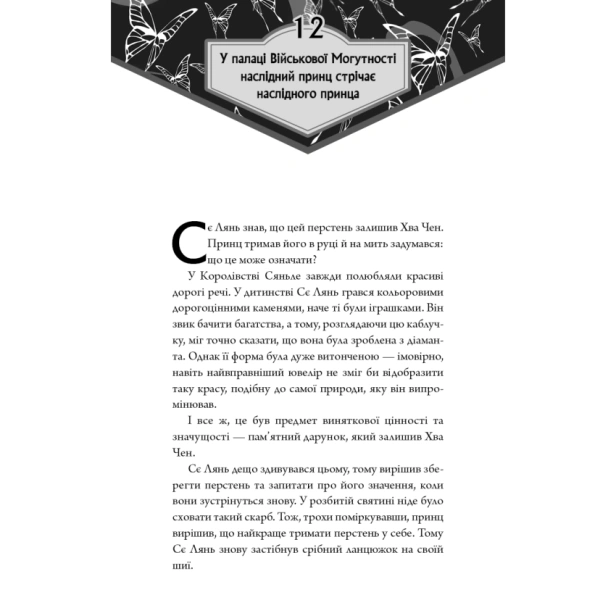 12

У палаці Військової Могутності наслідний принц стрічає наслідного принца

Сє Лянь знав, що цей перстень залишив Хва Чен. Принц тримав його в руці й на мить задумався: що це може означати?

У Королівстві Сяньле завжди полюбляли красиві дорогі речі. У дитинстві Сє Лянь грався кольоровими дорогоцінними каменями, наче ті були іграшками. Він звик бачити багатства, а тому, розглядаючи цю каблучку, міг точно сказати, що вона була зроблена з діаманта. Однак її форма була дуже витонченою — імовірно, навіть найвправніший ювелір не зміг би відобразити таку красу, подібну до самої природи, яку він випромінював.

І все ж, це був предмет виняткової цінності та значущості — пам'ятний дарунок, який залишив Хва Чен.

Сє Лянь дещо здивувався цьому, тому вирішив зберегти перстень та запитати про його значення, коли вони зустрінуться знову. У розбитій святині ніде було сховати такий скарб. Тож, трохи поміркувавши, принц вирішив, що найкраще тримати перстень у себе. Тому Сє Лянь знову застібнув срібний ланцюжок на своїй шиї.